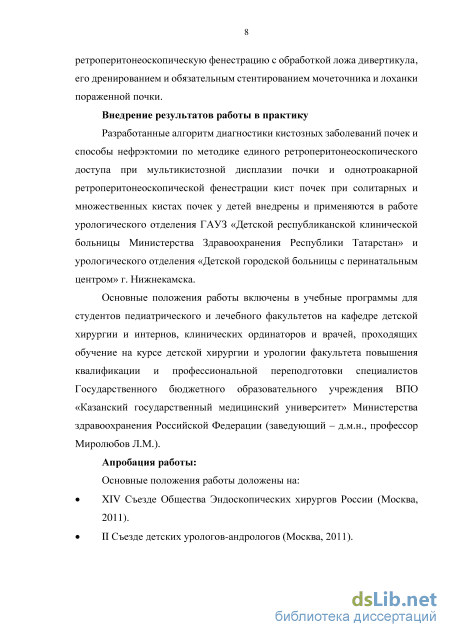 8

ретроперитонеоскопическую фенестрацию с обработкой ложа дивертикула, его дренированием и обязательным стентированием мочеточника и лоханки пораженной почки.

Внедрение результатов работы в практику

Разработанные алгоритм диагностики кистозных заболеваний почек и способы нефрэктомии по методике единого ретроперитонеоскопического доступа при мультикистозной дисплазии почки и однотроакарной ретроперитонеоскопической фенестрации кист почек при солитарных и множественных кистах почек у детей внедрены и применяются в работе урологического отделения ГАУЗ «Детской республиканской клинической больницы Министерства Здравоохранения Республики Татарстан» и урологического отделения «Детской городской больницы с перинатальным центром» г. Нижнекамска.

Основные положения работы включены в учебные программы для студентов педиатрического и лечебного факультетов на кафедре детской хирургии и интернов, клинических ординаторов и врачей, проходящих обучение на курсе детской хирургии и урологии факультета повышения квалификации и профессиональной переподготовки специалистов Государственного бюджетного образовательного учреждения ВПО «Казанский государственный медицинский университет» Министерства здравоохранения Российской Федерации (заведующий – д.м.н., профессор Миролюбов Л.М.).

Апробация работы:

Основные положения работы доложены на:

• XIV Съезде Общества Эндоскопических хирургов России (Москва, 2011).

• II Съезде детских урологов-андрологов (Москва, 2011).

dsLib.net
библиотека диссертаций